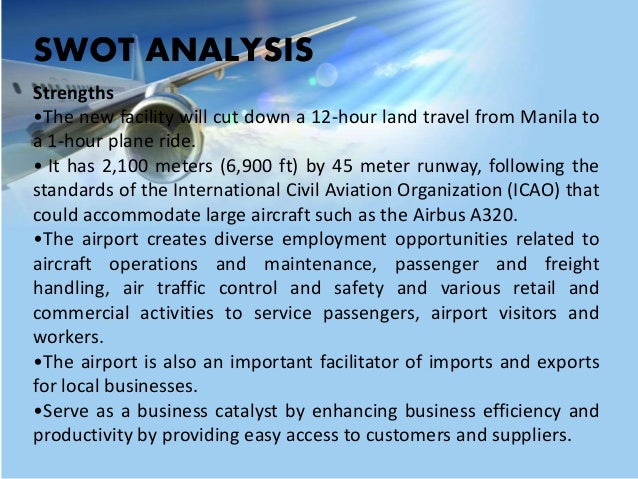 SWOT ANALYSIS

Strengths

•The new facility will cut down a 12-hour land travel from Manila to a 1-hour plane ride.

• It has 2,100 meters (6,900 ft) by 45 meter runway, following the standards of the International Civil Aviation Organization (ICAO) that could accommodate large aircraft such as the Airbus A320.

•The airport creates diverse employment opportunities related to aircraft operations and maintenance, passenger and freight handling, air traffic control and safety and various retail and commercial activities to service passengers, airport visitors and workers.

•The airport is also an important facilitator of imports and exports for local businesses.

•Serve as a business catalyst by enhancing business efficiency and productivity by providing easy access to customers and suppliers.